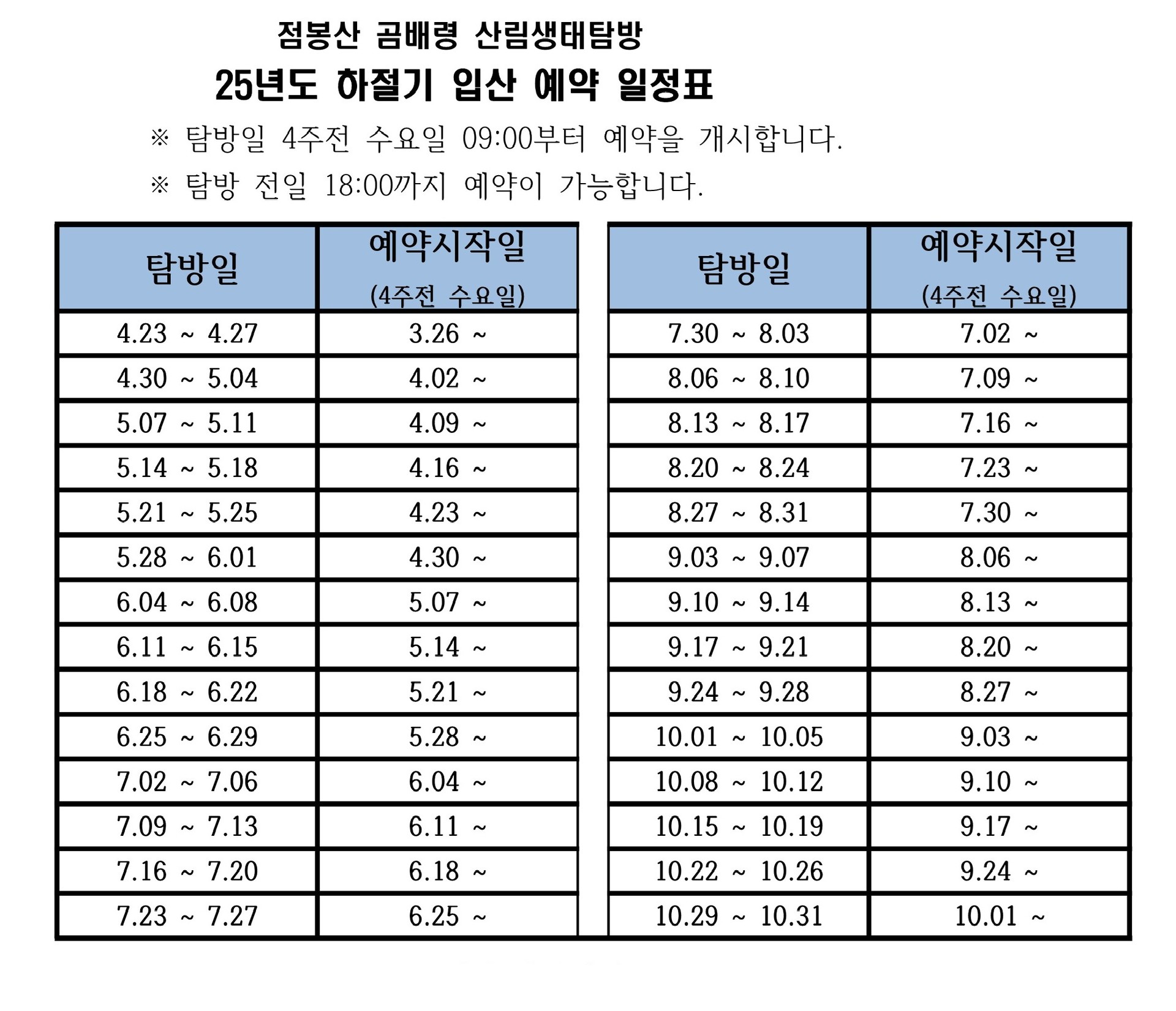 점봉산 곰배령 산림생태탐방

25년도 하절기 입산 예약 일정표

※ 탐방일 4주전 수요일 09:00부터 예약을 개시합니다.

※ 탐방 전일 18:00까지 예약이 가능합니다.

| 탐방일 | 예약시작일 (4주전 수요일) |
|---|---|
| 4.23 ~ 4.27 | 3.26 ~ |
| 4.30 ~ 5.04 | 4.02 ~ |
| 5.07 ~ 5.11 | 4.09 ~ |
| 5.14 ~ 5.18 | 4.16 ~ |
| 5.21 ~ 5.25 | 4.23 ~ |
| 5.28 ~ 6.01 | 4.30 ~ |
| 6.04 ~ 6.08 | 5.07 ~ |
| 6.11 ~ 6.15 | 5.14 ~ |
| 6.18 ~ 6.22 | 5.21 ~ |
| 6.25 ~ 6.29 | 5.28 ~ |
| 7.02 ~ 7.06 | 6.04 ~ |
| 7.09 ~ 7.13 | 6.11 ~ |
| 7.16 ~ 7.20 | 6.18 ~ |
| 7.23 ~ 7.27 | 6.25 ~ |

| 탐방일 | 예약시작일 (4주전 수요일) |
|---|---|
| 7.30 ~ 8.03 | 7.02 ~ |
| 8.06 ~ 8.10 | 7.09 ~ |
| 8.13 ~ 8.17 | 7.16 ~ |
| 8.20 ~ 8.24 | 7.23 ~ |
| 8.27 ~ 8.31 | 7.30 ~ |
| 9.03 ~ 9.07 | 8.06 ~ |
| 9.10 ~ 9.14 | 8.13 ~ |
| 9.17 ~ 9.21 | 8.20 ~ |
| 9.24 ~ 9.28 | 8.27 ~ |
| 10.01 ~ 10.05 | 9.03 ~ |
| 10.08 ~ 10.12 | 9.10 ~ |
| 10.15 ~ 10.19 | 9.17 ~ |
| 10.22 ~ 10.26 | 9.24 ~ |
| 10.29 ~ 10.31 | 10.01 ~ |